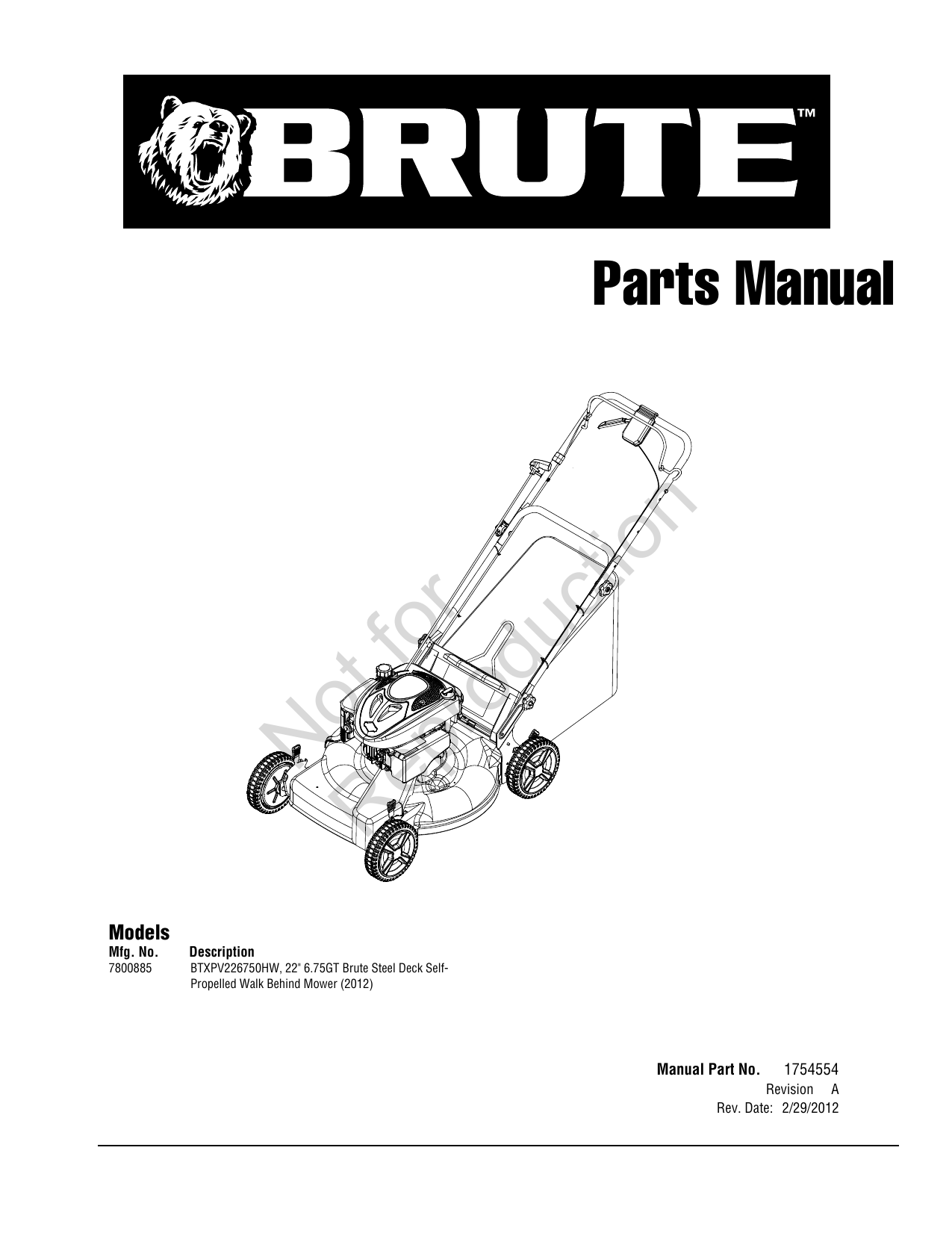 BRUTE™

Parts Manual

Not for Reproduction

Models

| Mfg. No. | Description |
|---|---|
| 7800885 | BTXPV226750HW, 22" 6.75GT Brute Steel Deck Self-Propelled Walk Behind Mower (2012) |

Manual Part No. 1754554
Revision A
Rev. Date: 2/29/2012